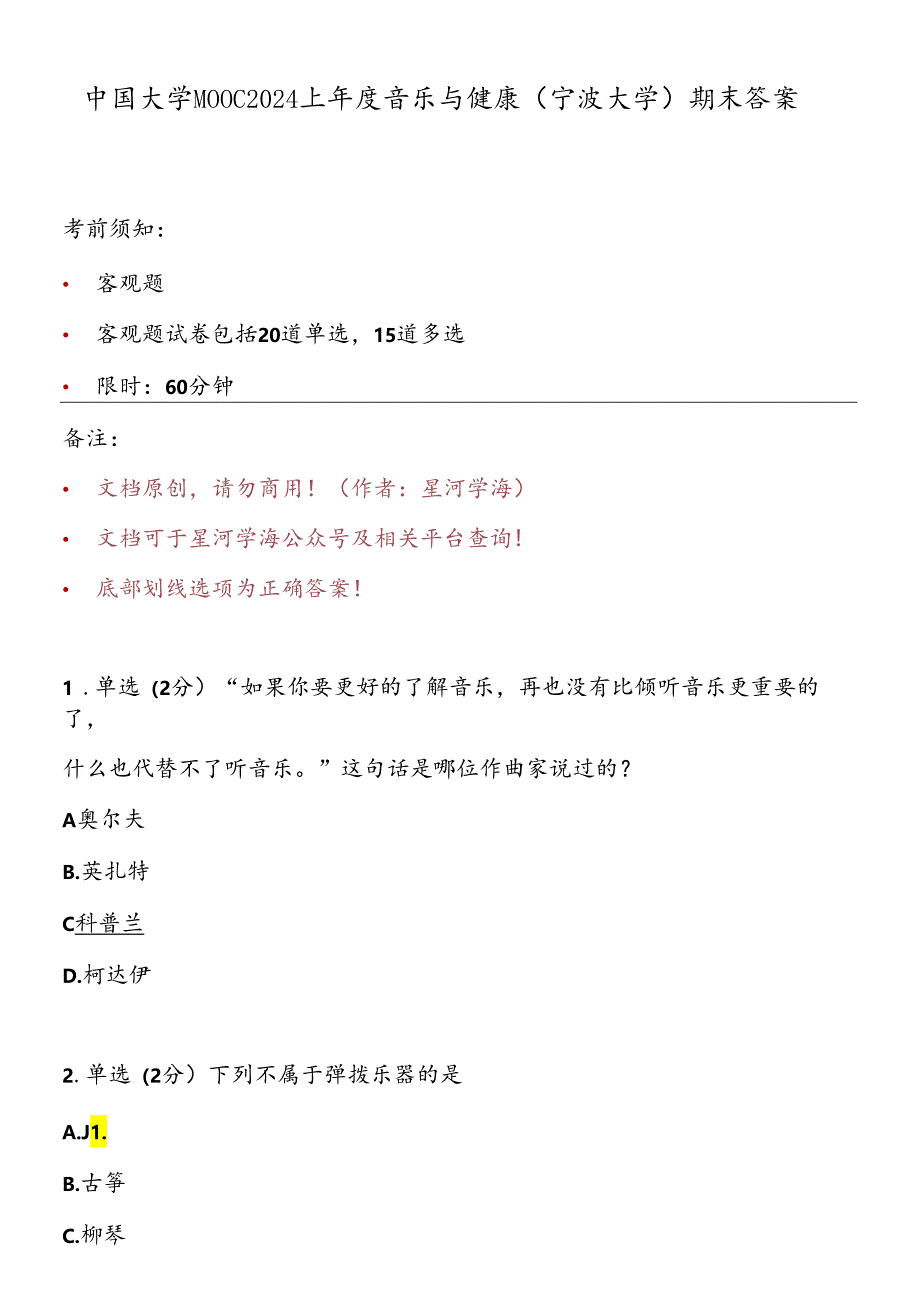 中国大学MOOC2024上年度音乐与健康（宁波大学）期末答案

考前须知：

• 客观题

• 客观题试卷包括20道单选，15道多选

• 限时：60分钟

备注：

• 文档原创，请勿商用！（作者：星河学海）

• 文档可于星河学海公众号及相关平台查询！

• 底部划线选项为正确答案！

1．单选（2分）“如果你要更好的了解音乐，再也没有比倾听音乐更重要的了，

什么也代替不了听音乐。”这句话是哪位作曲家说过的？

A奥尔夫

B.莫扎特

C科普兰

D.柯达伊

2. 单选（2分）下列不属于弹拨乐器的是

A.J1.

B.古筝

C.柳琴